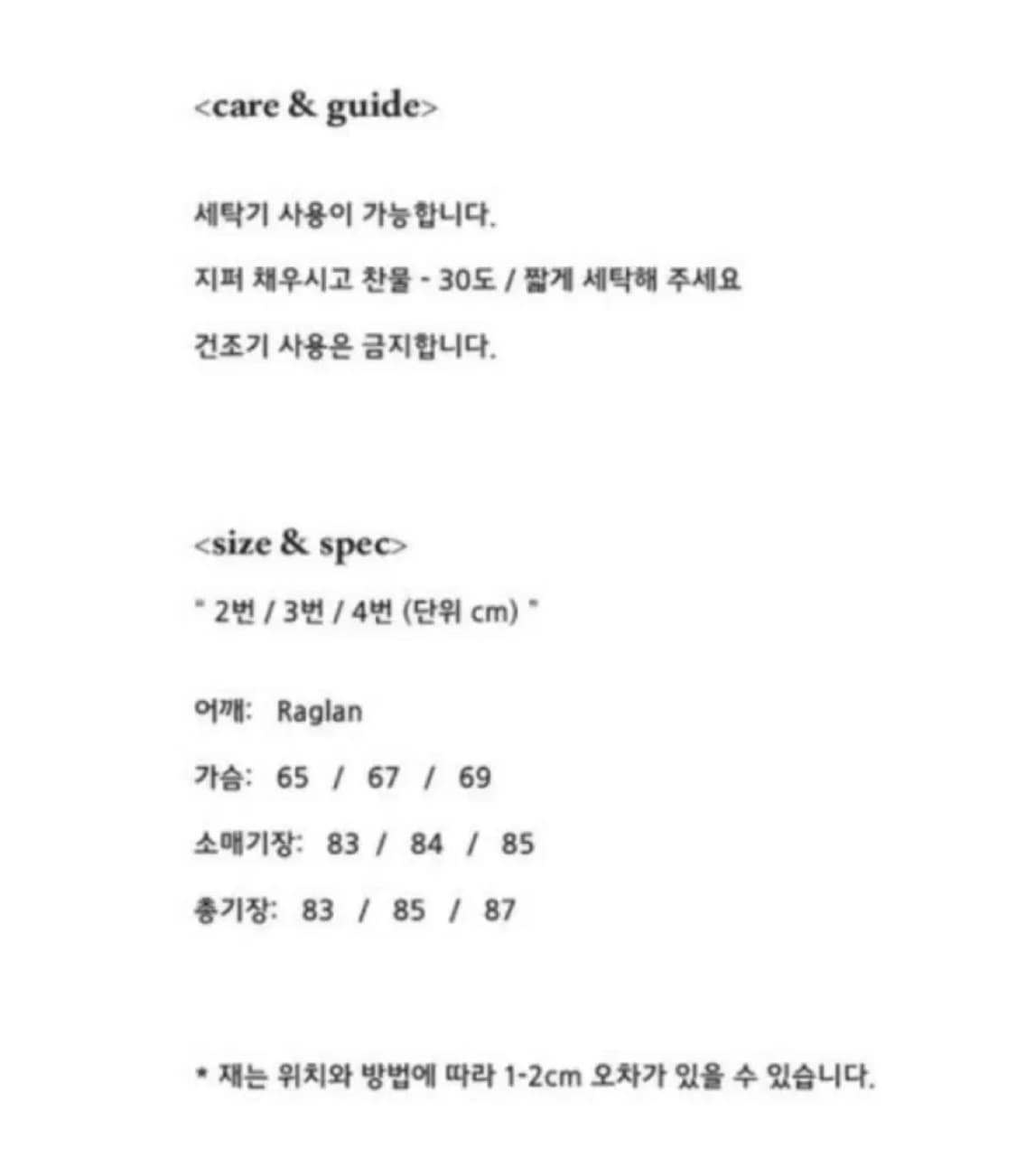 <care & guide>

세탁기 사용이 가능합니다.

지퍼 채우시고 찬물 - 30도 / 짧게 세탁해 주세요

건조기 사용은 금지합니다.

<size & spec>

" 2번 / 3번 / 4번 (단위 cm) "

어깨: Raglan

가슴: 65 / 67 / 69

소매기장: 83 / 84 / 85

총기장: 83 / 85 / 87

* 재는 위치와 방법에 따라 1-2cm 오차가 있을 수 있습니다.